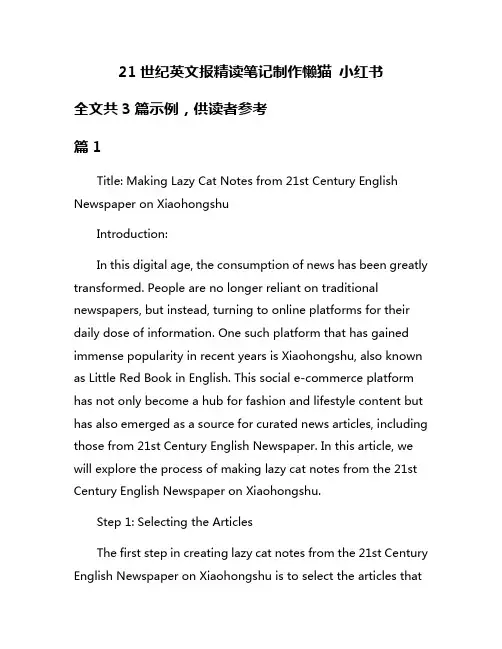 21 世纪英文报精读笔记制作懒猫 小红书

全文共 3 篇示例，供读者参考

篇 1

Title: Making Lazy Cat Notes from 21st Century English Newspaper on Xiaohongshu

Introduction:

In this digital age, the consumption of news has been greatly transformed. People are no longer reliant on traditional newspapers, but instead, turning to online platforms for their daily dose of information. One such platform that has gained immense popularity in recent years is Xiaohongshu, also known as Little Red Book in English. This social e-commerce platform has not only become a hub for fashion and lifestyle content but has also emerged as a source for curated news articles, including those from 21st Century English Newspaper. In this article, we will explore the process of making lazy cat notes from the 21st Century English Newspaper on Xiaohongshu.

Step 1: Selecting the Articles

The first step in creating lazy cat notes from the 21st Century English Newspaper on Xiaohongshu is to select the articles that